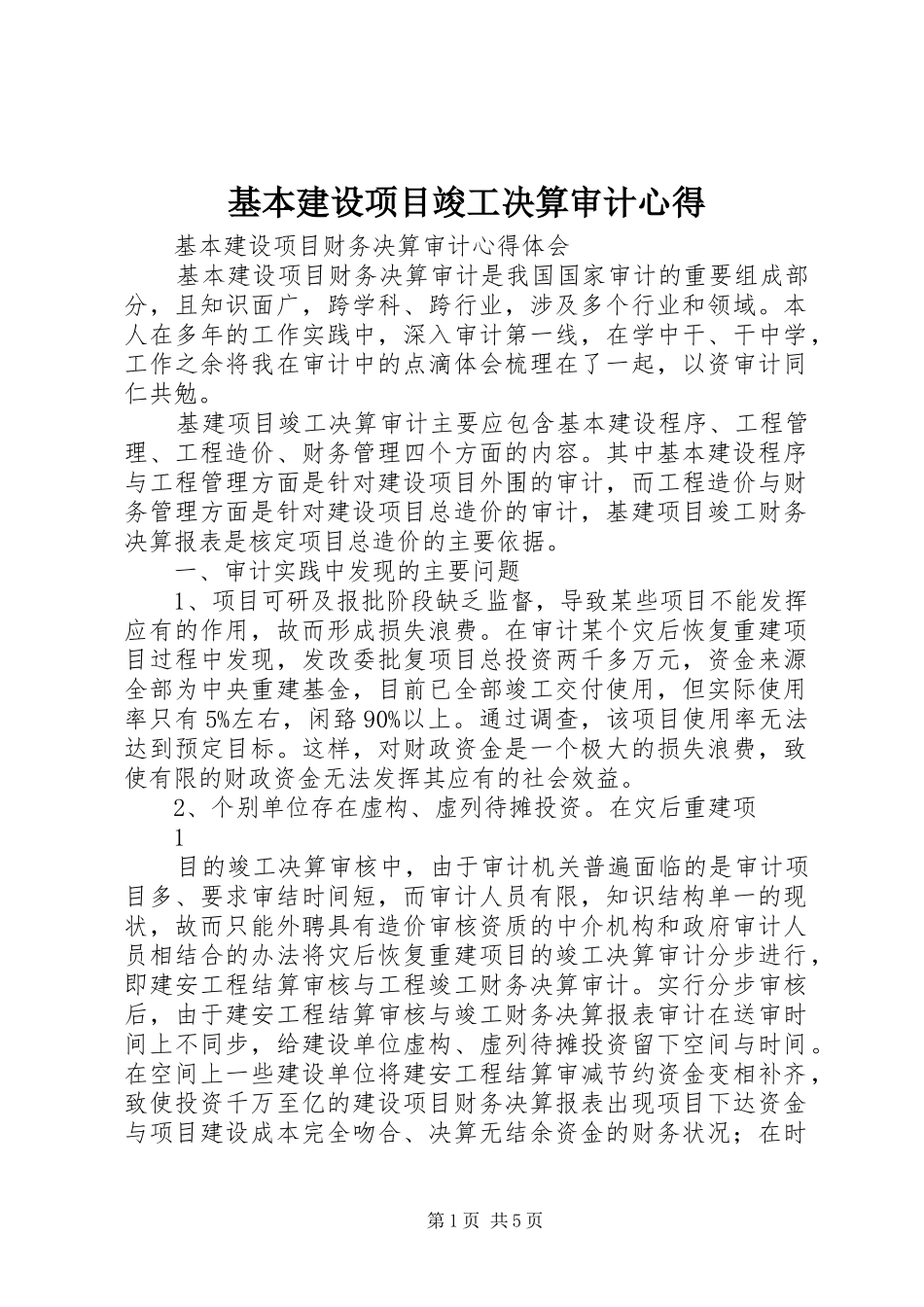 基本建设项目竣工决算审计心得

基本建设项目财务决算审计心得体会

基本建设项目财务决算审计是我国国家审计的重要组成部分，且知识面广，跨学科、跨行业，涉及多个行业和领域。本人在多年的工作实践中，深入审计第一线，在学中干、干中学，工作之余将我在审计中的点滴体会梳理在了一起，以资审计同仁共勉。

基建项目竣工决算审计主要应包含基本建设程序、工程管理、工程造价、财务管理四个方面的内容。其中基本建设程序与工程管理方面是针对建设项目外围的审计，而工程造价与财务管理方面是针对建设项目总造价的审计，基建项目竣工财务决算报表是核定项目总造价的主要依据。

一、审计实践中发现的主要问题

1、项目可研及报批阶段缺乏监督，导致某些项目不能发挥应有的作用，故而形成损失浪费。在审计某个灾后恢复重建项目过程中发现，发改委批复项目总投资两千多万元，资金来源全部为中央重建基金，目前已全部竣工交付使用，但实际使用率只有5%左右，闲臵90%以上。通过调查，该项目使用率无法达到预定目标。这样，对财政资金是一个极大的损失浪费，致使有限的财政资金无法发挥其应有的社会效益。

2、个别单位存在虚构、虚列待摊投资。在灾后重建项

1

目的竣工决算审核中，由于审计机关普遍面临的是审计项目多、要求审结时间短，而审计人员有限，知识结构单一的现状，故而只能外聘具有造价审核资质的中介机构和政府审计人员相结合的办法将灾后恢复重建项目的竣工决算审计分步进行，即建安工程结算审核与工程竣工财务决算审计。实行分步审核后，由于建安工程结算审核与竣工财务决算报表审计在送审时间上不同步，给建设单位虚构、虚列待摊投资留下空间与时间。在空间上一些建设单位将建安工程结算审减节约资金变相补齐，致使投资千万至亿的建设项目财务决算报表出现项目下达资金与项目建设成本完全吻合、决算无结余资金的财务状况；在时

第1页 共5页